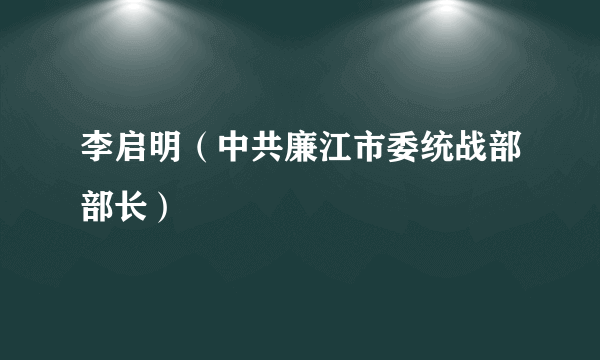 李启明（中共廉江市委统战部部长）